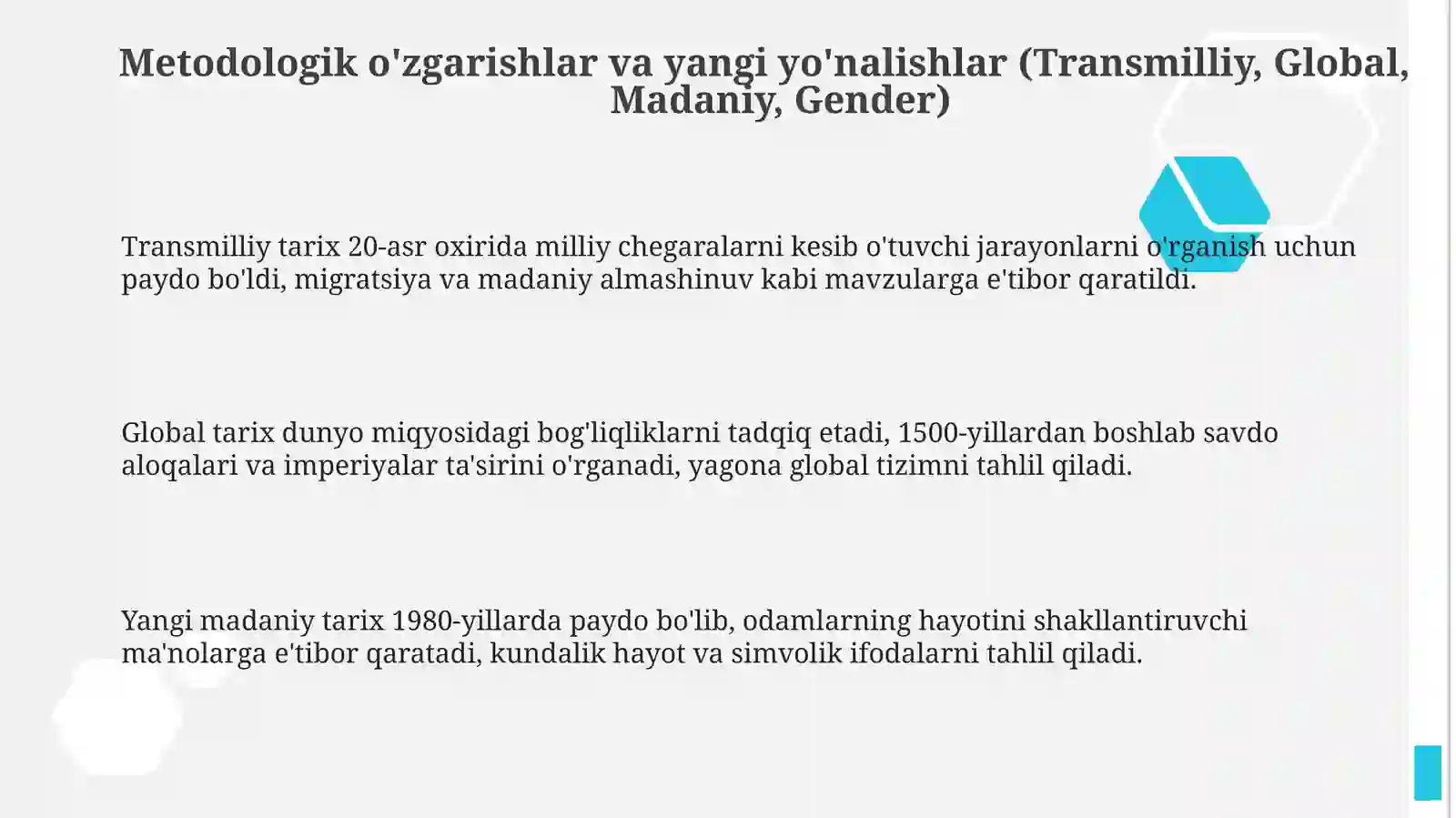 Metodologik o'zgarishlar va yangi yo'nalishlar (Transmilliy, Global, Madaniy, Gender)

Transmilliy tarix 20-asr oxirida milliy chegaralarni kesib o'tuvchi jarayonlarni o'rganish uchun paydo bo'ldi, migratsiya va madaniy almashinuv kabi mavzularga e'tibor qaratildi.

Global tarix dunyo miqyosidagi bog'liqliklarni tadqiq etadi, 1500-yillardan boshlab savdo aloqalari va imperiyalar ta'sirini o'rganadi, yagona global tizimni tahlil qiladi.

Yangi madaniy tarix 1980-yillarda paydo bo'lib, odamlarning hayotini shakllantiruvchi ma'nolarga e'tibor qaratadi, kundalik hayot va simvolik ifodalarni tahlil qiladi.